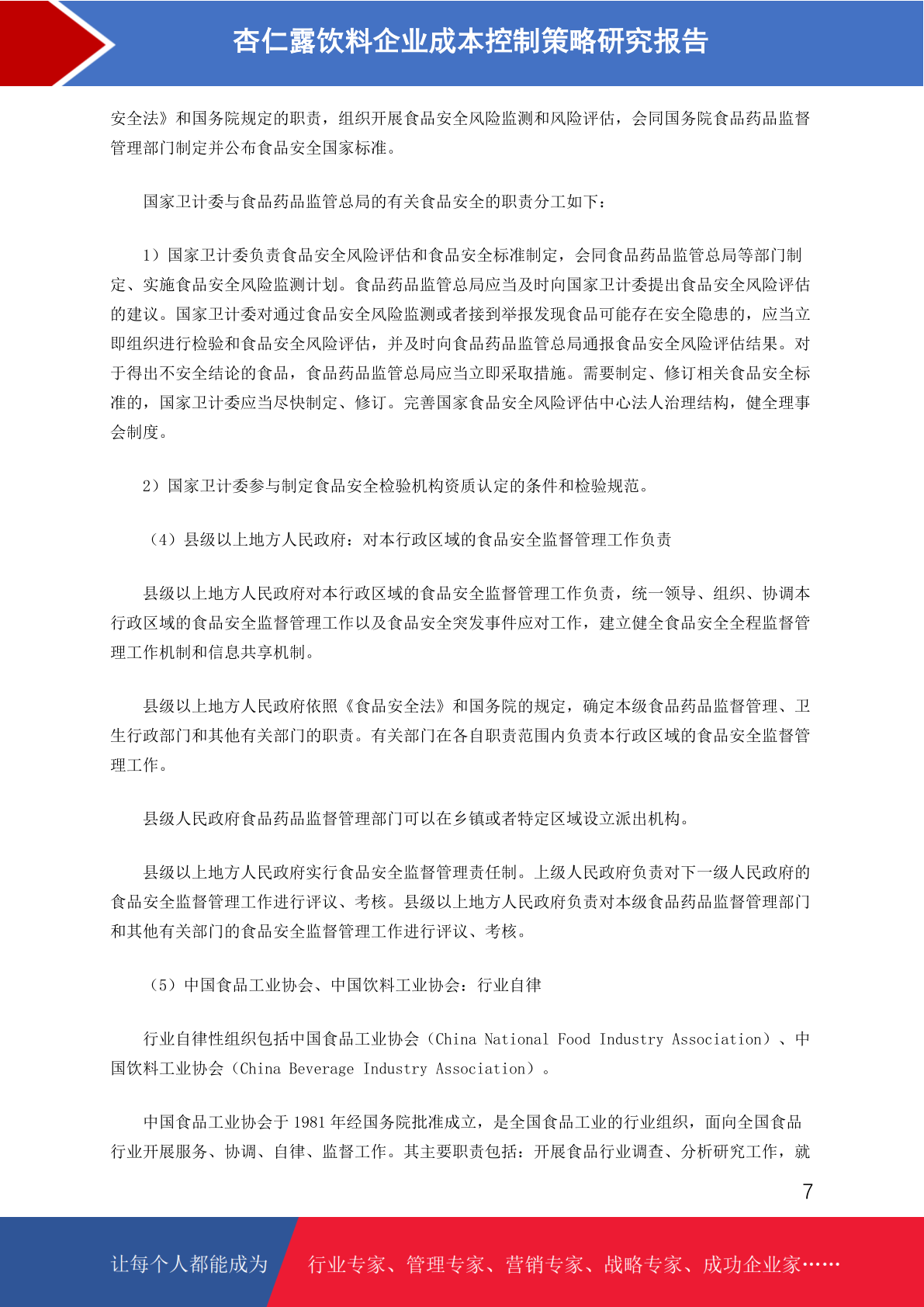 杏仁露饮料企业成本控制策略研究报告

安全法》和国务院规定的职责，组织开展食品安全风险监测和风险评估，会同国务院食品药品监督管理部门制定并公布食品安全国家标准。

国家卫计委与食品药品监管总局的有关食品安全的职责分工如下：

1）国家卫计委负责食品安全风险评估和食品安全标准制定，会同食品药品监管总局等部门制定、实施食品安全风险监测计划。食品药品监管总局应当及时向国家卫计委提出食品安全风险评估的建议。国家卫计委对通过食品安全风险监测或者接到举报发现食品可能存在安全隐患的，应当立即组织进行检验和食品安全风险评估，并及时向食品药品监管总局通报食品安全风险评估结果。对于得出不安全结论的食品，食品药品监管总局应当立即采取措施。需要制定、修订相关食品安全标准的，国家卫计委应当尽快制定、修订。完善国家食品安全风险评估中心法人治理结构，健全理事会制度。

2）国家卫计委参与制定食品安全检验机构资质认定的条件和检验规范。

（4）县级以上地方人民政府：对本行政区域的食品安全监督管理工作负责

县级以上地方人民政府对本行政区域的食品安全监督管理工作负责，统一领导、组织、协调本行政区域的食品安全监督管理工作以及食品安全突发事件应对工作，建立健全食品安全全程监督管理工作机制和信息共享机制。

县级以上地方人民政府依照《食品安全法》和国务院的规定，确定本级食品药品监督管理、卫生行政部门和其他有关部门的职责。有关部门在各自职责范围内负责本行政区域的食品安全监督管理工作。

县级人民政府食品药品监督管理部门可以在乡镇或者特定区域设立派出机构。

县级以上地方人民政府实行食品安全监督管理责任制。上级人民政府负责对下一级人民政府的食品安全监督管理工作进行评议、考核。县级以上地方人民政府负责对本级食品药品监督管理部门和其他有关部门的食品安全监督管理工作进行评议、考核。

（5）中国食品工业协会、中国饮料工业协会：行业自律

行业自律性组织包括中国食品工业协会（China National Food Industry Association）、中国饮料工业协会（China Beverage Industry Association）。

中国食品工业协会于 1981 年经国务院批准成立，是全国食品工业的行业组织，面向全国食品行业开展服务、协调、自律、监督工作。其主要职责包括：开展食品行业调查、分析研究工作，就

7

让每个人都能成为 行业专家、管理专家、营销专家、战略专家、成功企业家……